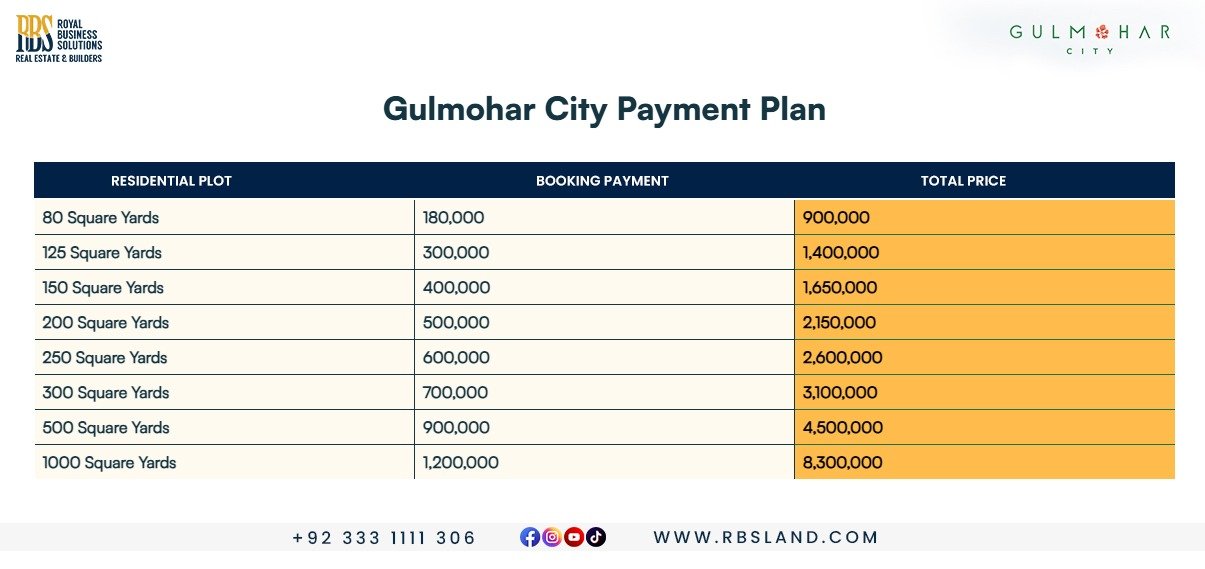 RBS ROYAL BUSINESS SOLUTIONS
REAL ESTATE & BUILDERS

GULMOHAR CITY

Gulmohar City Payment Plan

| RESIDENTIAL PLOT | BOOKING PAYMENT | TOTAL PRICE |
|---|---|---|
| 80 Square Yards | 180,000 | 900,000 |
| 125 Square Yards | 300,000 | 1,400,000 |
| 150 Square Yards | 400,000 | 1,650,000 |
| 200 Square Yards | 500,000 | 2,150,000 |
| 250 Square Yards | 600,000 | 2,600,000 |
| 300 Square Yards | 700,000 | 3,100,000 |
| 500 Square Yards | 900,000 | 4,500,000 |
| 1000 Square Yards | 1,200,000 | 8,300,000 |

+92 333 1111 306

WWW.RBSLAND.COM